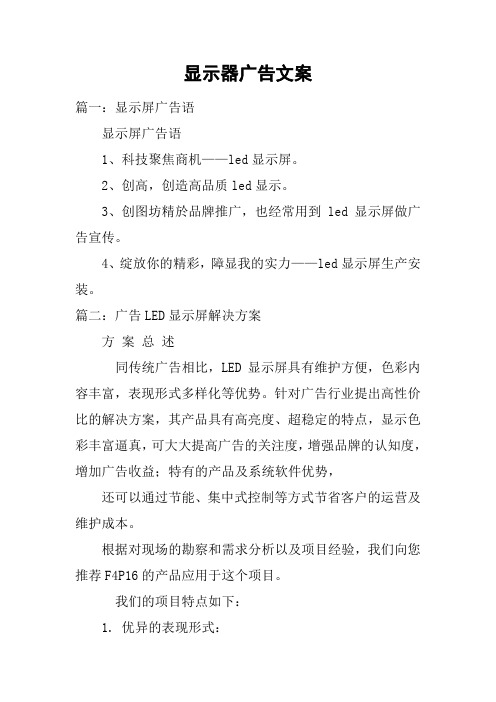 显示器广告文案

篇一：显示屏广告语

显示屏广告语

1、科技聚焦商机——led 显示屏。

2、创高，创造高品质 led 显示。

3、创图坊精於品牌推广，也经常用到 led 显示屏做广告宣传。

4、绽放你的精彩，障显我的实力——led 显示屏生产安装。

篇二：广告 LED 显示屏解决方案

方 案 总 述

同传统广告相比，LED 显示屏具有维护方便，色彩内容丰富，表现形式多样化等优势。针对广告行业提出高性价比的解决方案，其产品具有高亮度、超稳定的特点，显示色彩丰富逼真，可大大提高广告的关注度，增强品牌的认知度，增加广告收益；特有的产品及系统软件优势，

还可以通过节能、集中式控制等方式节省客户的运营及维护成本。

根据对现场的勘察和需求分析以及项目经验，我们向您推荐 F4P16 的产品应用于这个项目。

我们的项目特点如下：

1. 优异的表现形式：